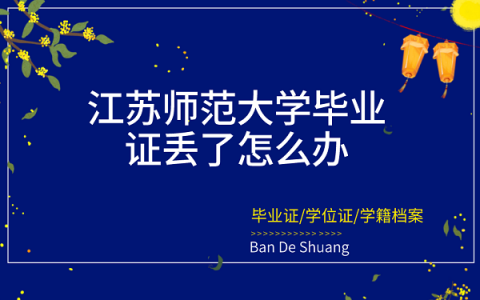 江苏师范大学毕业证丢了怎么办

毕业证/学位证/学籍档案

>>>>>>>>>>>>>>>>

Ban De Shuang